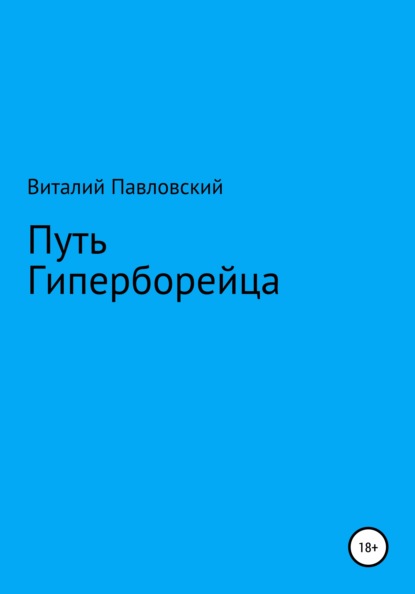 Виталий Павловский

Путь
Гиперборейца

18+